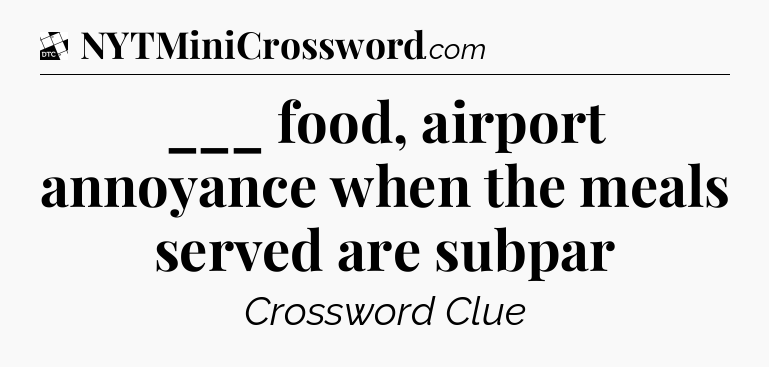 DTC NYTMiniCrossword.com

___ food, airport annoyance when the meals served are subpar

Crossword Clue